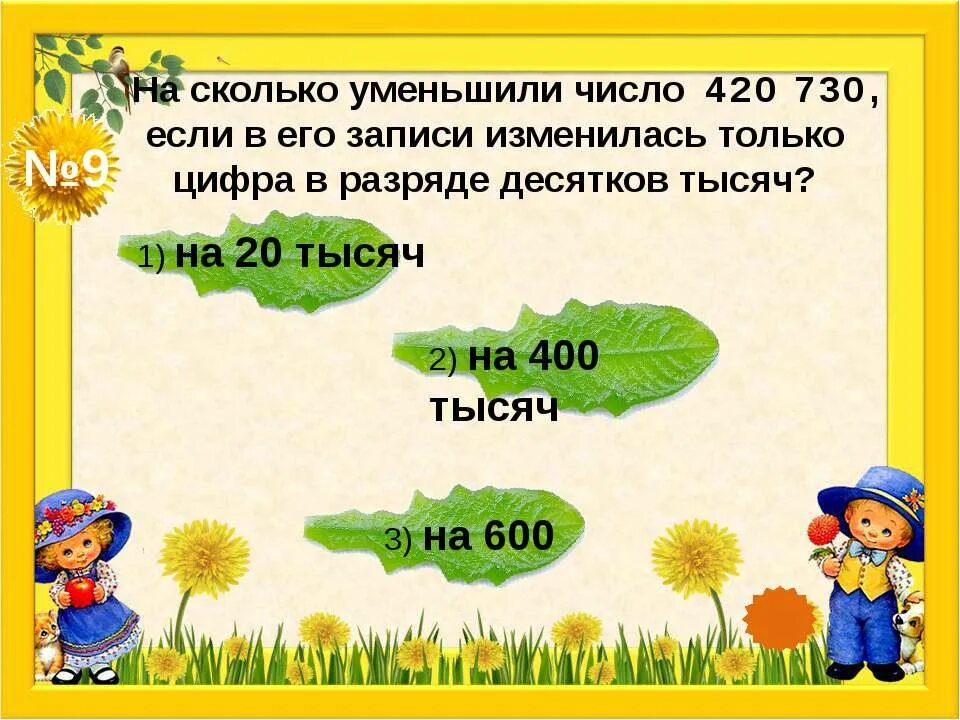 №9

На сколько уменьшили число 420 730, если в его записи изменилась только цифра в разряде десятков тысяч?

1) на 20 тысяч

2) на 400 тысяч

3) на 600